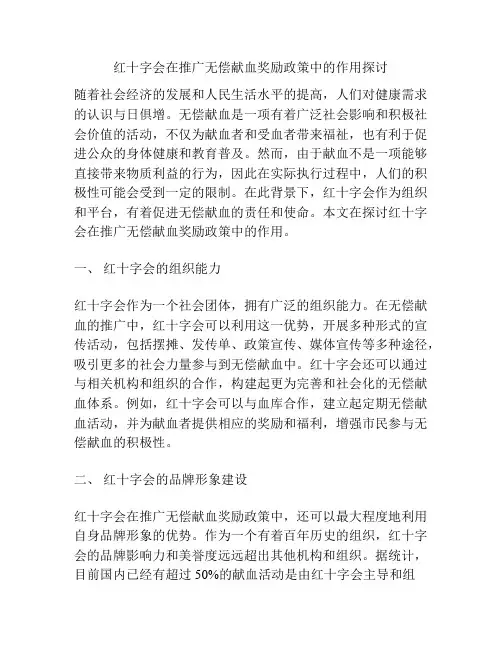 红十字会在推广无偿献血奖励政策中的作用探讨

随着社会经济的发展和人民生活水平的提高，人们对健康需求的认识与日俱增。无偿献血是一项有着广泛社会影响和积极社会价值的活动，不仅为献血者和受血者带来福祉，也有利于促进公众的身体健康和教育普及。然而，由于献血不是一项能够直接带来物质利益的行为，因此在实际执行过程中，人们的积极性可能会受到一定的限制。在此背景下，红十字会作为组织和平台，有着促进无偿献血的责任和使命。本文在探讨红十字会在推广无偿献血奖励政策中的作用。

一、 红十字会的组织能力

红十字会作为一个社会团体，拥有广泛的组织能力。在无偿献血的推广中，红十字会可以利用这一优势，开展多种形式的宣传活动，包括摆摊、发传单、政策宣传、媒体宣传等多种途径，吸引更多的社会力量参与到无偿献血中。红十字会还可以通过与相关机构和组织的合作，构建起更为完善和社会化的无偿献血体系。例如，红十字会可以与血库合作，建立起定期无偿献血活动，并为献血者提供相应的奖励和福利，增强市民参与无偿献血的积极性。

二、 红十字会的品牌形象建设

红十字会在推广无偿献血奖励政策中，还可以最大程度地利用自身品牌形象的优势。作为一个有着百年历史的组织，红十字会的品牌影响力和美誉度远远超出其他机构和组织。据统计，目前国内已经有超过 50%的献血活动是由红十字会主导和组